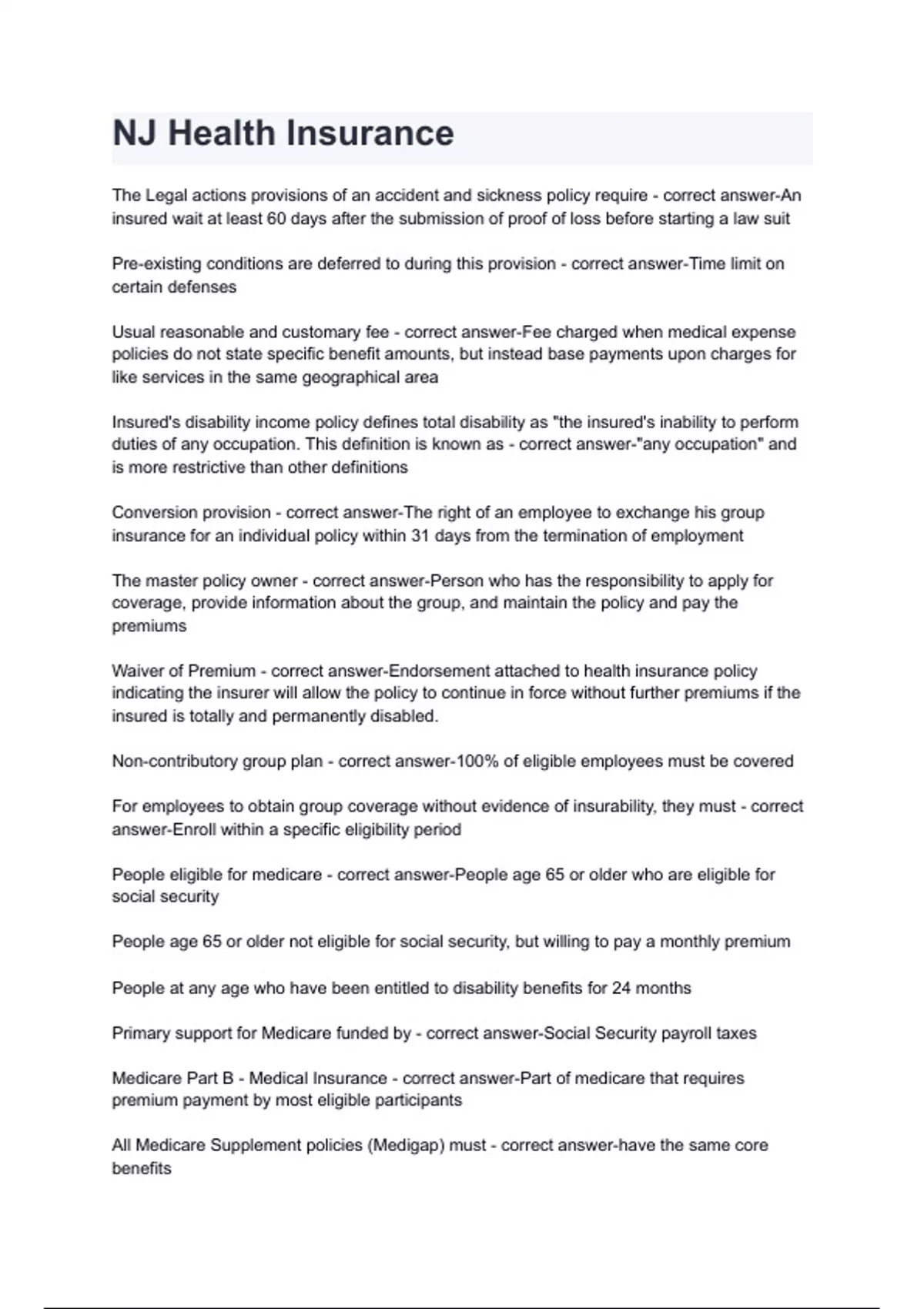 NJ Health Insurance

The Legal actions provisions of an accident and sickness policy require - correct answer-An insured wait at least 60 days after the submission of proof of loss before starting a law suit

Pre-existing conditions are deferred to during this provision - correct answer-Time limit on certain defenses

Usual reasonable and customary fee - correct answer-Fee charged when medical expense policies do not state specific benefit amounts, but instead base payments upon charges for like services in the same geographical area

Insured's disability income policy defines total disability as "the insured's inability to perform duties of any occupation. This definition is known as - correct answer-"any occupation" and is more restrictive than other definitions

Conversion provision - correct answer-The right of an employee to exchange his group insurance for an individual policy within 31 days from the termination of employment

The master policy owner - correct answer-Person who has the responsibility to apply for coverage, provide information about the group, and maintain the policy and pay the premiums

Waiver of Premium - correct answer-Endorsement attached to health insurance policy indicating the insurer will allow the policy to continue in force without further premiums if the insured is totally and permanently disabled.

Non-contributory group plan - correct answer-100% of eligible employees must be covered

For employees to obtain group coverage without evidence of insurability, they must - correct answer-Enroll within a specific eligibility period

People eligible for medicare - correct answer-People age 65 or older who are eligible for social security

People age 65 or older not eligible for social security, but willing to pay a monthly premium

People at any age who have been entitled to disability benefits for 24 months

Primary support for Medicare funded by - correct answer-Social Security payroll taxes

Medicare Part B - Medical Insurance - correct answer-Part of medicare that requires premium payment by most eligible participants

All Medicare Supplement policies (Medigap) must - correct answer-have the same core benefits